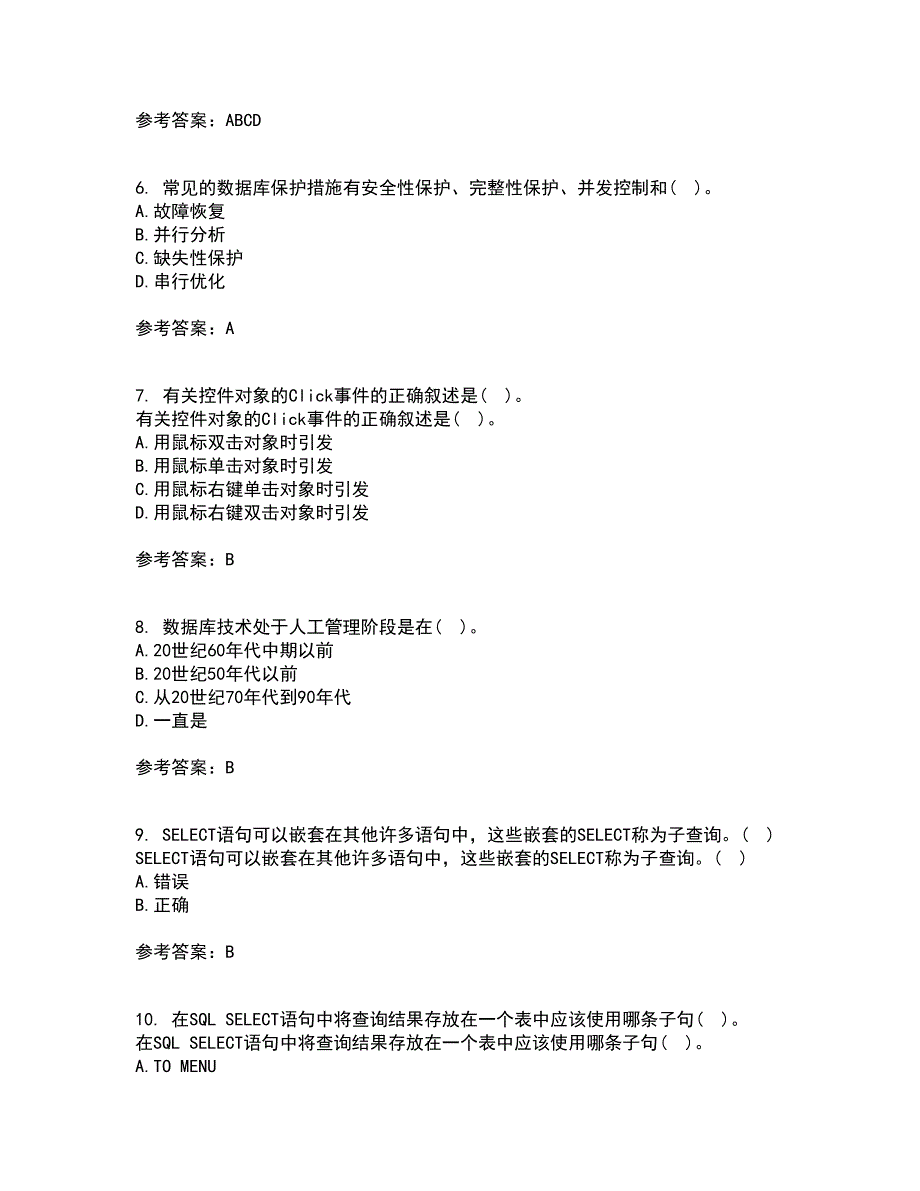 参考答案：ABCD

6. 常见的数据库保护措施有安全性保护、完整性保护、并发控制和（ ）。
A.故障恢复
B.并行分析
C.缺失性保护
D.串行优化

参考答案：A

7. 有关控件对象的Click事件的正确叙述是（ ）。
有关控件对象的Click事件的正确叙述是（ ）。
A.用鼠标双击对象时引发
B.用鼠标单击对象时引发
C.用鼠标右键单击对象时引发
D.用鼠标右键双击对象时引发

参考答案：B

8. 数据库技术处于人工管理阶段是在（ ）。
A.20世纪60年代中期以前
B.20世纪50年代以前
C.从20世纪70年代到90年代
D.一直是

参考答案：B

9. SELECT语句可以嵌套在其他许多语句中，这些嵌套的SELECT称为子查询。（ ）
SELECT语句可以嵌套在其他许多语句中，这些嵌套的SELECT称为子查询。（ ）
A.错误
B.正确

参考答案：B

10. 在SQL SELECT语句中将查询结果存放在一个表中应该使用哪条子句（ ）。
在SQL SELECT语句中将查询结果存放在一个表中应该使用哪条子句（ ）。
A.TO MENU